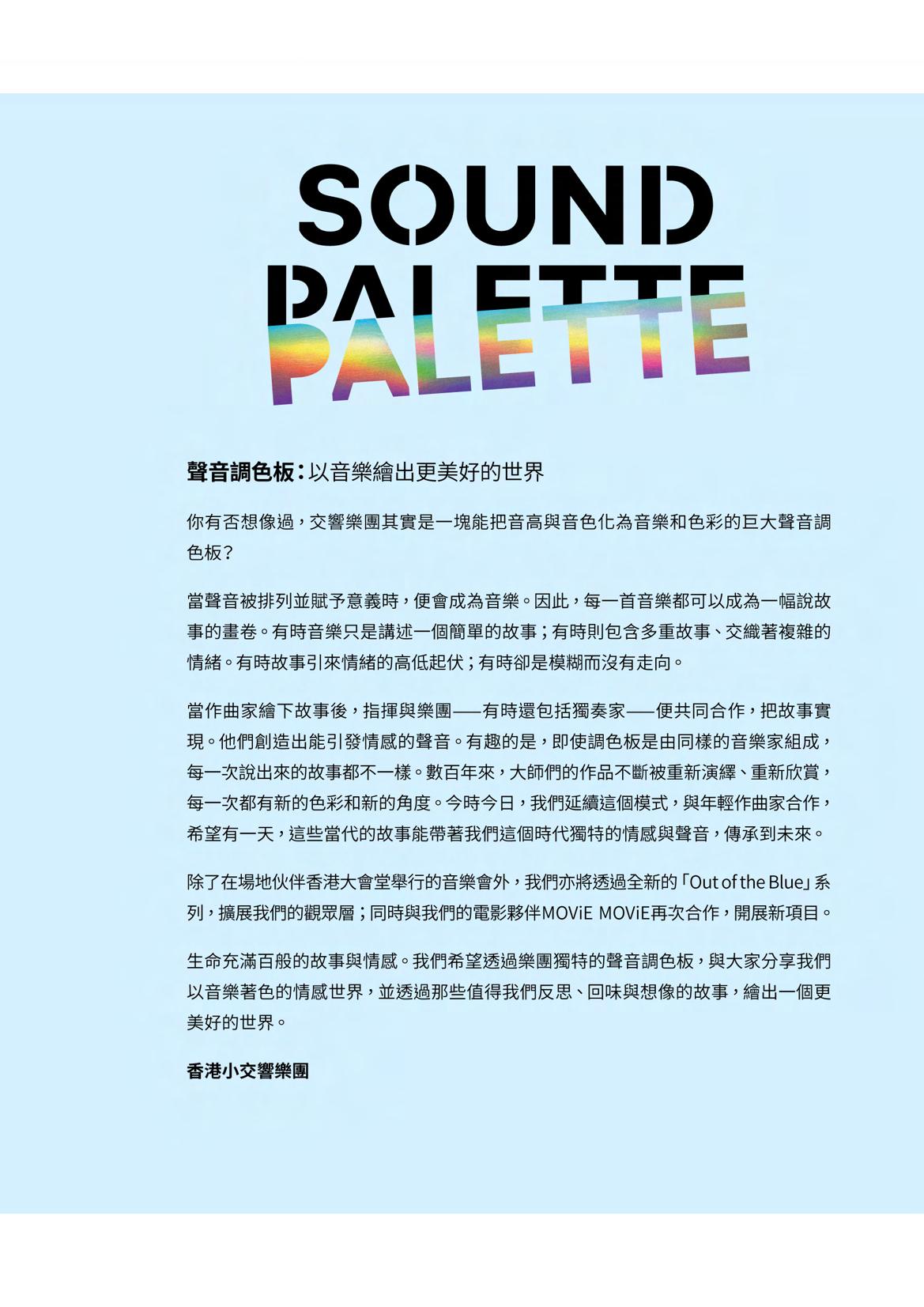 SOUND
PALETTE

聲音調色板：以音樂繪出更美好的世界

你有否想像過，交響樂團其實是一塊能把音高與音色化為音樂和色彩的巨大聲音調色板？

當聲音被排列並賦予意義時，便會成為音樂。因此，每一首音樂都可以成為一幅說故事的畫卷。有時音樂只是講述一個簡單的故事；有時則包含多重故事、交織著複雜的情緒。有時故事引來情緒的高低起伏；有時卻是模糊而沒有走向。

當作曲家繪下故事後，指揮與樂團——有時還包括獨奏家——便共同合作，把故事實現。他們創造出能引發情感的聲音。有趣的是，即使調色板是由同樣的音樂家組成，每一次說出來的故事都不一樣。數百年來，大師們的作品不斷被重新演繹、重新欣賞，每一次都有新的色彩和新的角度。今時今日，我們延續這個模式，與年輕作曲家合作，希望有一天，這些當代的故事能帶著我們這個時代獨特的情感與聲音，傳承到未來。

除了在場地伙伴香港大會堂舉行的音樂會外，我們亦將透過全新的「Out of the Blue」系列，擴展我們的觀眾層；同時與我們的電影夥伴MOViE MOViE再次合作，開展新項目。

生命充滿百般的故事與情感。我們希望透過樂團獨特的聲音調色板，與大家分享我們以音樂著色的情感世界，並透過那些值得我們反思、回味與想像的故事，繪出一個更美好的世界。

香港小交響樂團